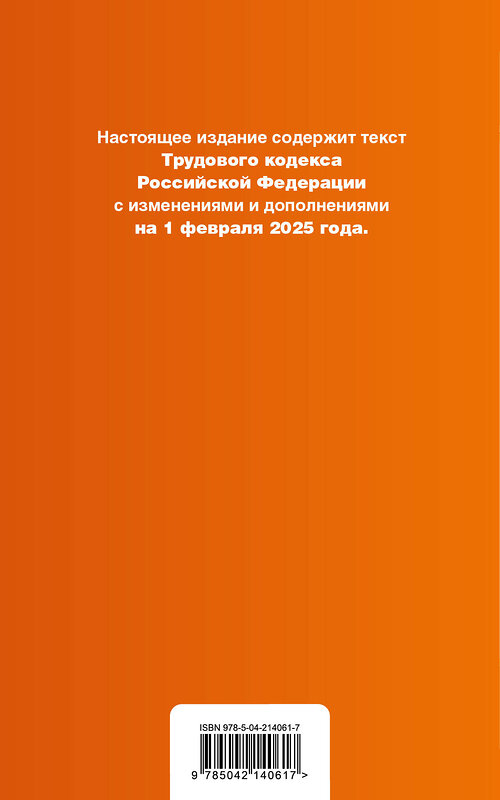 Настоящее издание содержит текст
Трудового кодекса Российской Федерации
с изменениями и дополнениями
на 1 февраля 2025 года.

ISBN 978-5-04-214061-7

9 785042 140617 >